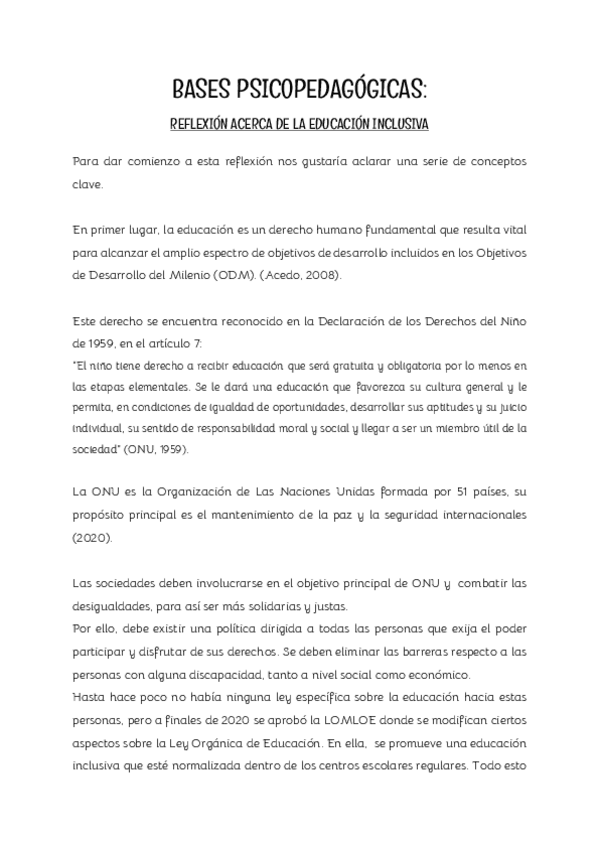 BASES PSICOPEDAGÓGICAS:

REFLEXIÓN ACERCA DE LA EDUCACIÓN INCLUSIVA

Para dar comienzo a esta reflexión nos gustaría aclarar una serie de conceptos clave.

En primer lugar, la educación es un derecho humano fundamental que resulta vital para alcanzar el amplio espectro de objetivos de desarrollo incluidos en los Objetivos de Desarrollo del Milenio (ODM). (Acedo, 2008).

Este derecho se encuentra reconocido en la Declaración de los Derechos del Niño de 1959, en el artículo 7:
"El niño tiene derecho a recibir educación que será gratuita y obligatoria por lo menos en las etapas elementales. Se le dará una educación que favorezca su cultura general y le permita, en condiciones de igualdad de oportunidades, desarrollar sus aptitudes y su juicio individual, su sentido de responsabilidad moral y social y llegar a ser un miembro útil de la sociedad" (ONU, 1959).

La ONU es la Organización de Las Naciones Unidas formada por 51 países, su propósito principal es el mantenimiento de la paz y la seguridad internacionales (2020).

Las sociedades deben involucrarse en el objetivo principal de ONU y combatir las desigualdades, para así ser más solidarias y justas.
Por ello, debe existir una política dirigida a todas las personas que exija el poder participar y disfrutar de sus derechos. Se deben eliminar las barreras respecto a las personas con alguna discapacidad, tanto a nivel social como económico.
Hasta hace poco no había ninguna ley específica sobre la educación hacia estas personas, pero a finales de 2020 se aprobó la LOMLOE donde se modifican ciertos aspectos sobre la Ley Orgánica de Educación. En ella, se promueve una educación inclusiva que esté normalizada dentro de los centros escolares regulares. Todo esto